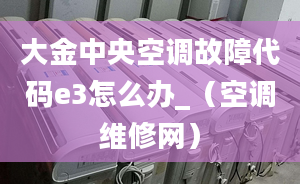 大金中央空调故障代码e3怎么办_（空调维修网）